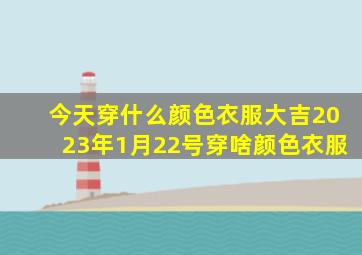 今天穿什么颜色衣服大吉2023年1月22号穿啥颜色衣服